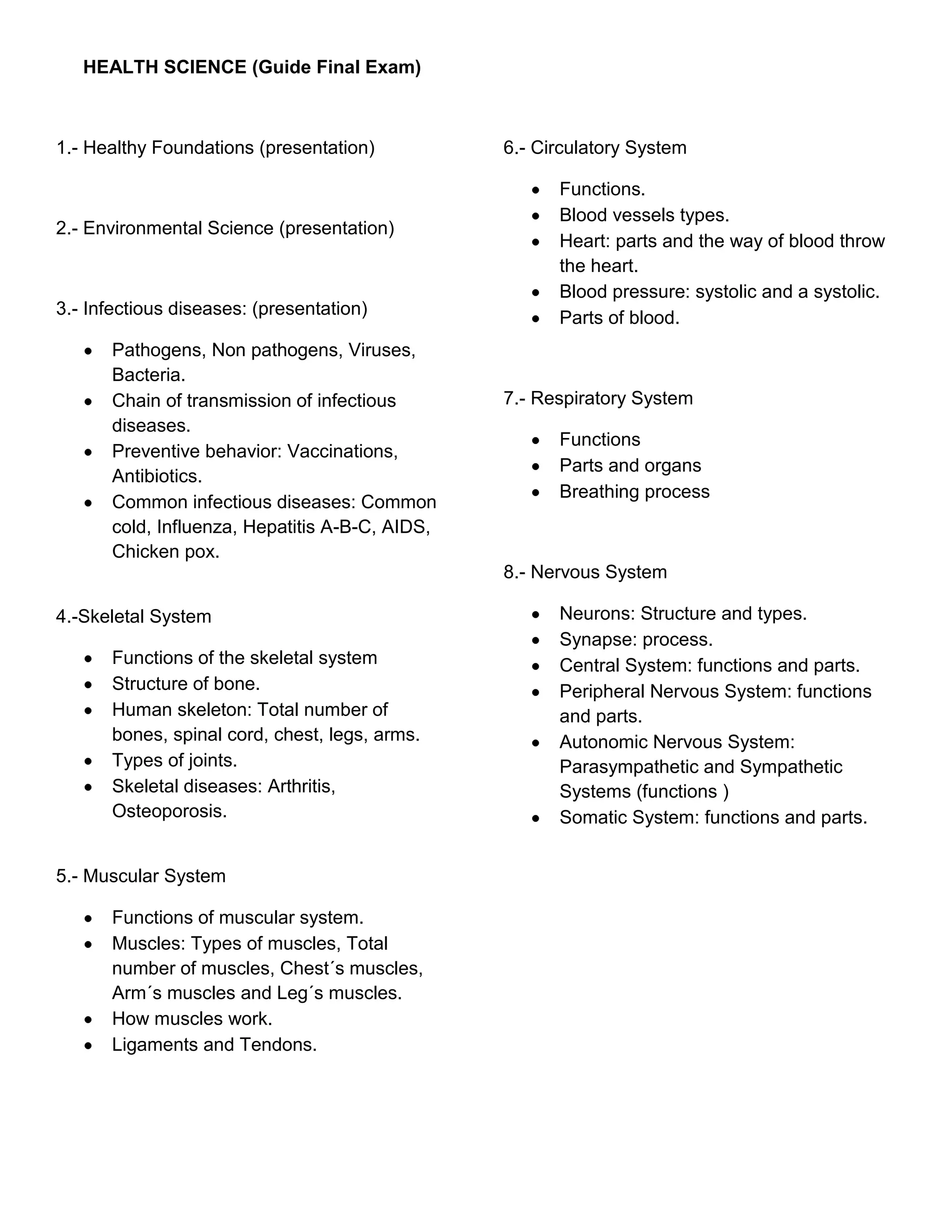 HEALTH SCIENCE (Guide Final Exam)

1.- Healthy Foundations (presentation)

2.- Environmental Science (presentation)

3.- Infectious diseases: (presentation)

- Pathogens, Non pathogens, Viruses, Bacteria.
- Chain of transmission of infectious diseases.
- Preventive behavior: Vaccinations, Antibiotics.
- Common infectious diseases: Common cold, Influenza, Hepatitis A-B-C, AIDS, Chicken pox.

4.-Skeletal System

- Functions of the skeletal system
- Structure of bone.
- Human skeleton: Total number of bones, spinal cord, chest, legs, arms.
- Types of joints.
- Skeletal diseases: Arthritis, Osteoporosis.

5.- Muscular System

- Functions of muscular system.
- Muscles: Types of muscles, Total number of muscles, Chest´s muscles, Arm´s muscles and Leg´s muscles.
- How muscles work.
- Ligaments and Tendons.

6.- Circulatory System

- Functions.
- Blood vessels types.
- Heart: parts and the way of blood throw the heart.
- Blood pressure: systolic and a systolic.
- Parts of blood.

7.- Respiratory System

- Functions
- Parts and organs
- Breathing process

8.- Nervous System

- Neurons: Structure and types.
- Synapse: process.
- Central System: functions and parts.
- Peripheral Nervous System: functions and parts.
- Autonomic Nervous System: Parasympathetic and Sympathetic Systems (functions )
- Somatic System: functions and parts.